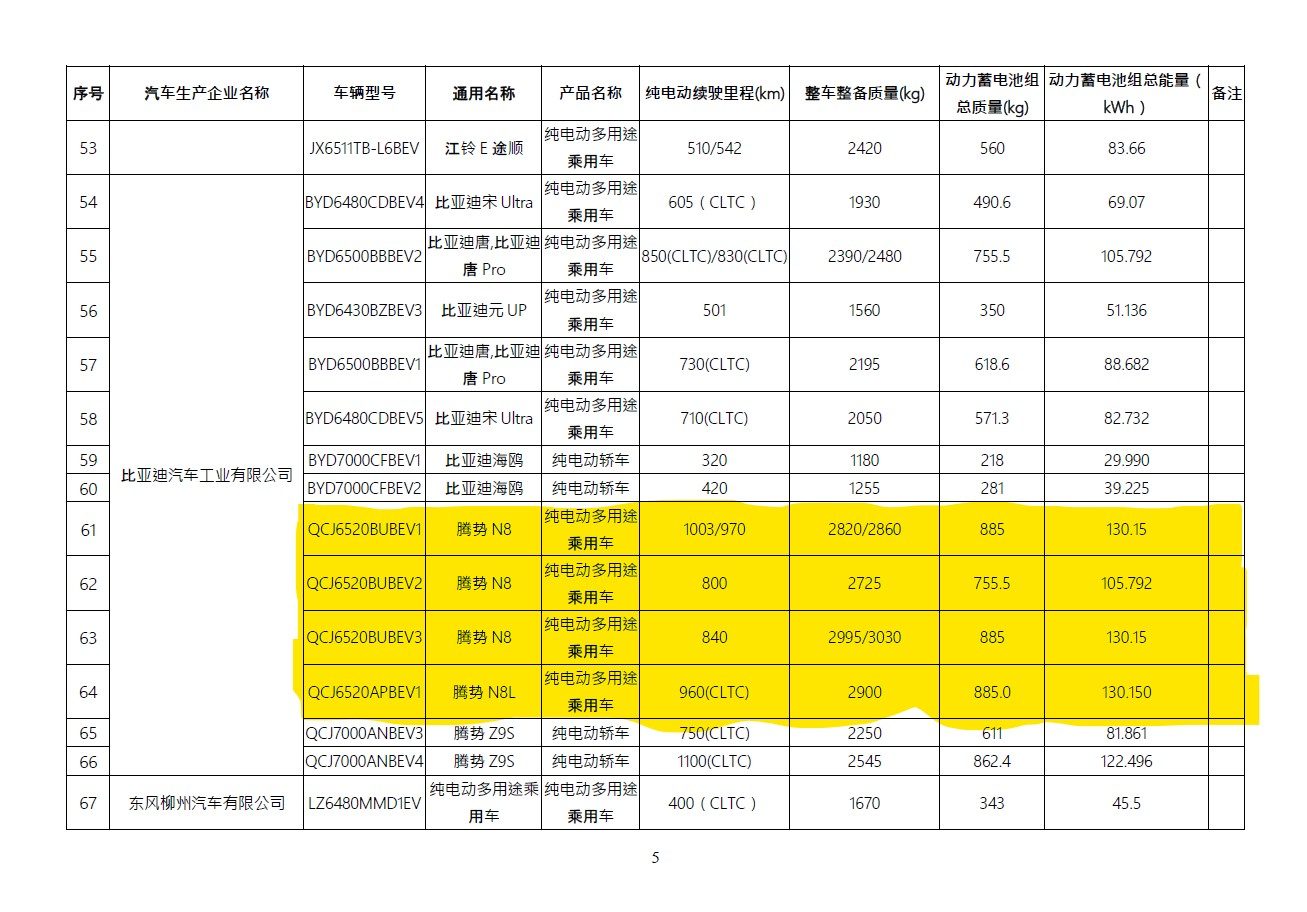 | 序号 | 汽车生产企业名称 | 车辆型号 | 通用名称 | 产品名称 | 纯电动续驶里程(km) | 整车整备质量(kg) | 动力蓄电池组总质量(kg) | 动力蓄电池组总能量（kWh） | 备注 |
|---|---|---|---|---|---|---|---|---|---|
| 53 | | JX6511TB-L6BEV | 江铃 E 途顺 | 纯电动多用途乘用车 | 510/542 | 2420 | 560 | 83.66 | |
| 54 | 比亚迪汽车工业有限公司 | BYD6480CDBEV4 | 比亚迪宋 Ultra | 纯电动多用途乘用车 | 605（CLTC） | 1930 | 490.6 | 69.07 | |
| 55 | | BYD6500BBBEV2 | 比亚迪唐,比亚迪唐 Pro | 纯电动多用途乘用车 | 850(CLTC)/830(CLTC) | 2390/2480 | 755.5 | 105.792 | |
| 56 | | BYD6430BZBEV3 | 比亚迪元 UP | 纯电动多用途乘用车 | 501 | 1560 | 350 | 51.136 | |
| 57 | | BYD6500BBBEV1 | 比亚迪唐,比亚迪唐 Pro | 纯电动多用途乘用车 | 730(CLTC) | 2195 | 618.6 | 88.682 | |
| 58 | | BYD6480CDBEV5 | 比亚迪宋 Ultra | 纯电动多用途乘用车 | 710(CLTC) | 2050 | 571.3 | 82.732 | |
| 59 | | BYD7000CFBEV1 | 比亚迪海鸥 | 纯电动轿车 | 320 | 1180 | 218 | 29.990 | |
| 60 | | BYD7000CFBEV2 | 比亚迪海鸥 | 纯电动轿车 | 420 | 1255 | 281 | 39.225 | |
| 61 | | QCJ6520BUBEV1 | 腾势 N8 | 纯电动多用途乘用车 | 1003/970 | 2820/2860 | 885 | 130.15 | |
| 62 | | QCJ6520BUBEV2 | 腾势 N8 | 纯电动多用途乘用车 | 800 | 2725 | 755.5 | 105.792 | |
| 63 | | QCJ6520BUBEV3 | 腾势 N8 | 纯电动多用途乘用车 | 840 | 2995/3030 | 885 | 130.15 | |
| 64 | | QCJ6520APBEV1 | 腾势 N8L | 纯电动多用途乘用车 | 960(CLTC) | 2900 | 885.0 | 130.150 | |
| 65 | | QCJ7000ANBEV3 | 腾势 Z9S | 纯电动轿车 | 750(CLTC) | 2250 | 611 | 81.861 | |
| 66 | | QCJ7000ANBEV4 | 腾势 Z9S | 纯电动轿车 | 1100(CLTC) | 2545 | 862.4 | 122.496 | |
| 67 | 东风柳州汽车有限公司 | LZ6480MMD1EV | 纯电动多用途乘用车 | 纯电动多用途乘用车 | 400（CLTC） | 1670 | 343 | 45.5 | |

5